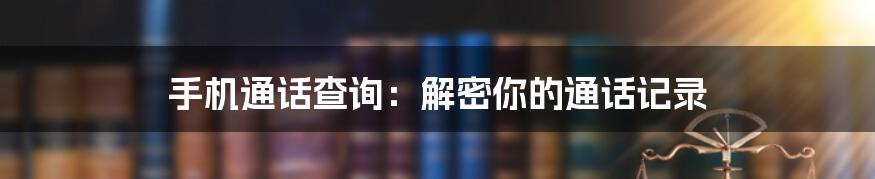 手机通话查询：解密你的通话记录